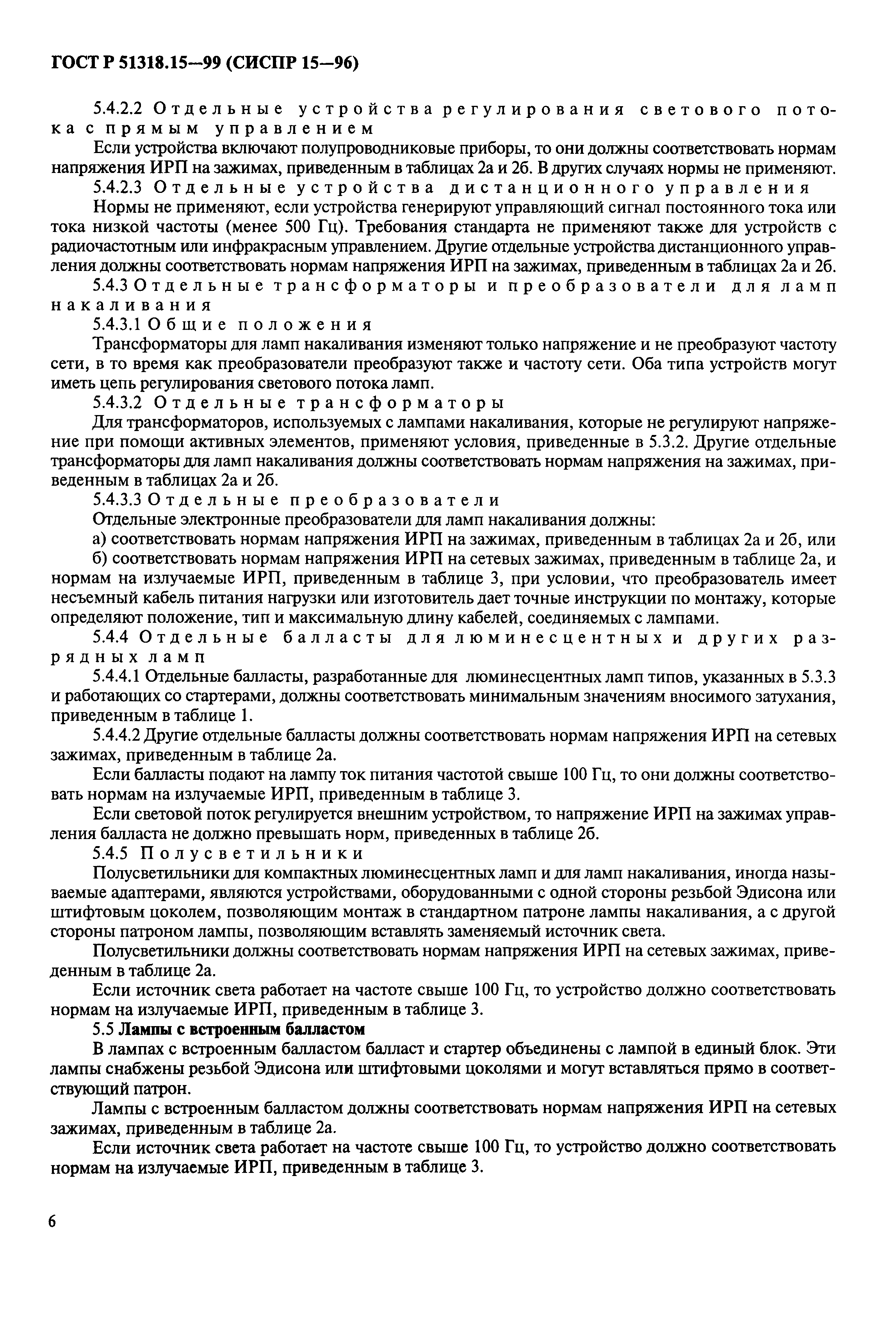 ГОСТ Р 51318.15—99 (СИСПР 15—96)

5.4.2.2 Отдельные устройства регулирования светового потока с прямым управлением

Если устройства включают полупроводниковые приборы, то они должны соответствовать нормам напряжения ИРП на зажимах, приведенным в таблицах 2а и 2б. В других случаях нормы не применяют.

5.4.2.3 Отдельные устройства дистанционного управления

Нормы не применяют, если устройства генерируют управляющий сигнал постоянного тока или тока низкой частоты (менее 500 Гц). Требования стандарта не применяют также для устройств с радиочастотным или инфракрасным управлением. Другие отдельные устройства дистанционного управления должны соответствовать нормам напряжения ИРП на зажимах, приведенным в таблицах 2а и 2б.

5.4.3 Отдельные трансформаторы и преобразователи для ламп накаливания

5.4.3.1 Общие положения

Трансформаторы для ламп накаливания изменяют только напряжение и не преобразуют частоту сети, в то время как преобразователи преобразуют также и частоту сети. Оба типа устройств могут иметь цепь регулирования светового потока ламп.

5.4.3.2 Отдельные трансформаторы

Для трансформаторов, используемых с лампами накаливания, которые не регулируют напряжение при помощи активных элементов, применяют условия, приведенные в 5.3.2. Другие отдельные трансформаторы для ламп накаливания должны соответствовать нормам напряжения на зажимах, приведенным в таблицах 2а и 2б.

5.4.3.3 Отдельные преобразователи

Отдельные электронные преобразователи для ламп накаливания должны:

а) соответствовать нормам напряжения ИРП на зажимах, приведенным в таблицах 2а и 2б, или

б) соответствовать нормам напряжения ИРП на сетевых зажимах, приведенным в таблице 2а, и нормам на излучаемые ИРП, приведенным в таблице 3, при условии, что преобразователь имеет несъемный кабель питания нагрузки или изготовитель дает точные инструкции по монтажу, которые определяют положение, тип и максимальную длину кабелей, соединяемых с лампами.

5.4.4 Отдельные балласты для люминесцентных и других разрядных ламп

5.4.4.1 Отдельные балласты, разработанные для люминесцентных ламп типов, указанных в 5.3.3 и работающих со стартерами, должны соответствовать минимальным значениям вносимого затухания, приведенным в таблице 1.

5.4.4.2 Другие отдельные балласты должны соответствовать нормам напряжения ИРП на сетевых зажимах, приведенным в таблице 2а.

Если балласты подают на лампу ток питания частотой свыше 100 Гц, то они должны соответствовать нормам на излучаемые ИРП, приведенным в таблице 3.

Если световой поток регулируется внешним устройством, то напряжение ИРП на зажимах управления балласта не должно превышать норм, приведенных в таблице 2б.

5.4.5 Полусветильники

Полусветильники для компактных люминесцентных ламп и для ламп накаливания, иногда называемые адаптерами, являются устройствами, оборудованными с одной стороны резьбой Эдисона или штифтовым цоколем, позволяющим монтаж в стандартном патроне лампы накаливания, а с другой стороны патроном лампы, позволяющим вставлять заменяемый источник света.

Полусветильники должны соответствовать нормам напряжения ИРП на сетевых зажимах, приведенным в таблице 2а.

Если источник света работает на частоте свыше 100 Гц, то устройство должно соответствовать нормам на излучаемые ИРП, приведенным в таблице 3.

5.5 Лампы с встроенным балластом

В лампах с встроенным балластом балласт и стартер объединены с лампой в единый блок. Эти лампы снабжены резьбой Эдисона или штифтовыми цоколями и могут вставляться прямо в соответствующий патрон.

Лампы с встроенным балластом должны соответствовать нормам напряжения ИРП на сетевых зажимах, приведенным в таблице 2а.

Если источник света работает на частоте свыше 100 Гц, то устройство должно соответствовать нормам на излучаемые ИРП, приведенным в таблице 3.

6